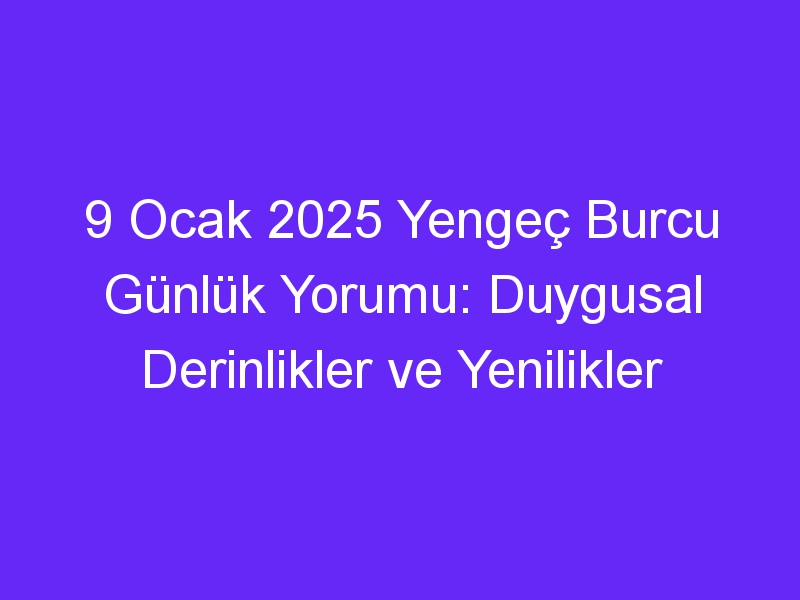 9 Ocak 2025 Yengeç Burcu Günlük Yorumu: Duygusal Derinlikler ve Yenilikler